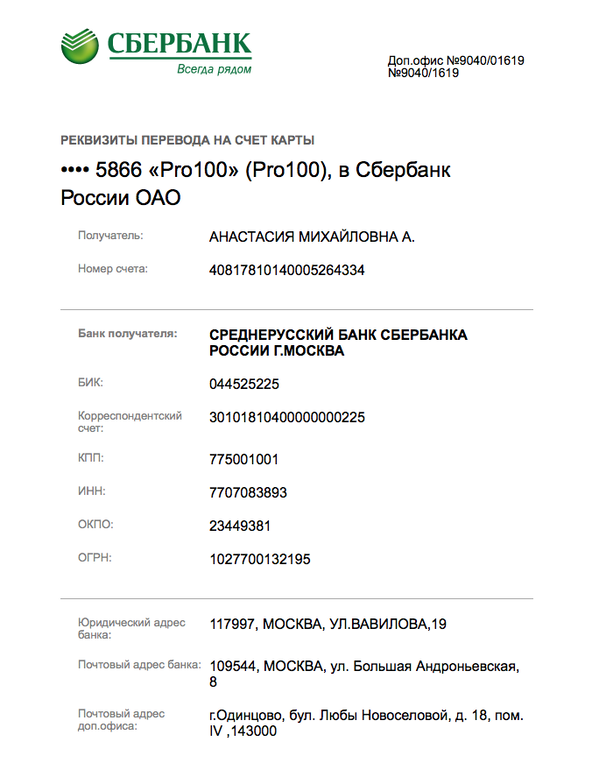 СБЕРБАНК
Всегда рядом

Доп.офис №9040/01619
№9040/1619

РЕКВИЗИТЫ ПЕРЕВОДА НА СЧЕТ КАРТЫ

•••• 5866 «Pro100» (Pro100), в Сбербанк России ОАО

Получатель:
АНАСТАСИЯ МИХАЙЛОВНА А.

Номер счета:
40817810140005264334

Банк получателя:
СРЕДНЕРУССКИЙ БАНК СБЕРБАНКА РОССИИ Г.МОСКВА

БИК:
044525225

Корреспондентский счет:
30101810400000000225

КПП:
775001001

ИНН:
7707083893

ОКПО:
23449381

ОГРН:
1027700132195

Юридический адрес банка:
117997, МОСКВА, УЛ.ВАВИЛОВА,19

Почтовый адрес банка:
109544, МОСКВА, ул. Большая Андроньевская, 8

Почтовый адрес доп.офиса:
г.Одинцово, бул. Любы Новоселовой, д. 18, пом. IV ,143000